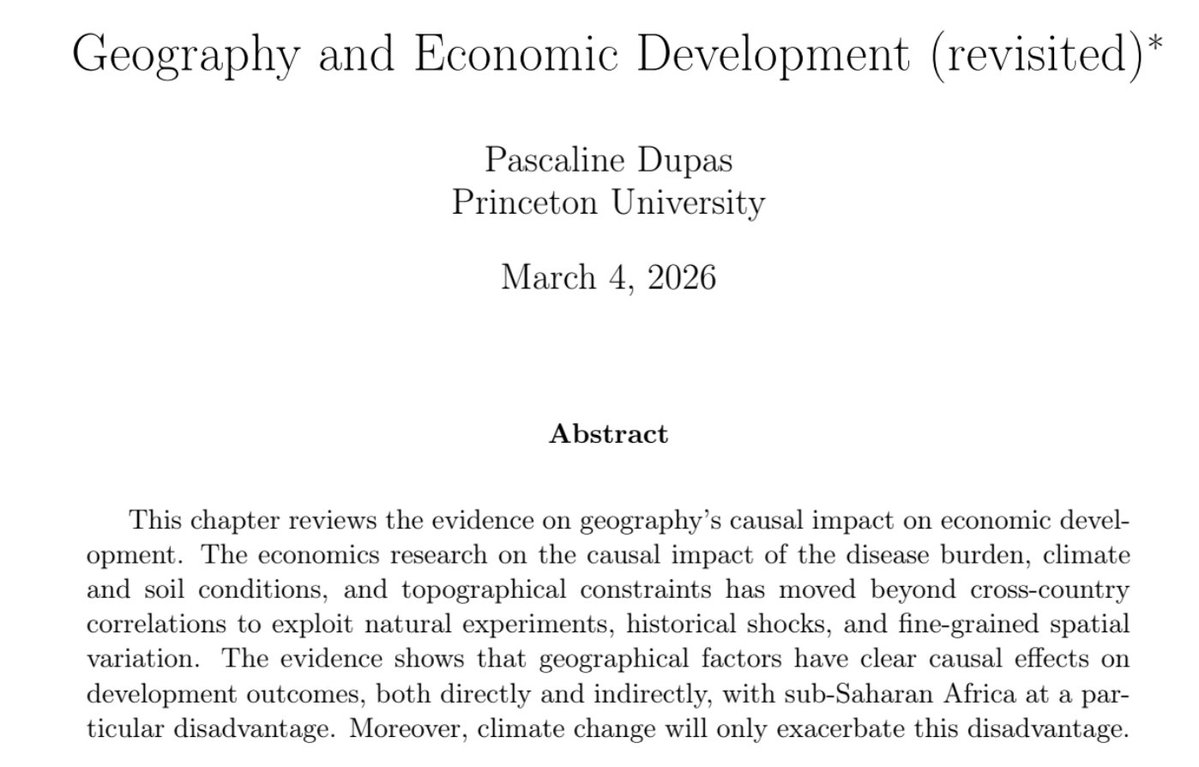 Geography and Economic Development (revisited)*

Pascaline Dupas
Princeton University

March 4, 2026

Abstract

This chapter reviews the evidence on geography's causal impact on economic development. The economics research on the causal impact of the disease burden, climate and soil conditions, and topographical constraints has moved beyond cross-country correlations to exploit natural experiments, historical shocks, and fine-grained spatial variation. The evidence shows that geographical factors have clear causal effects on development outcomes, both directly and indirectly, with sub-Saharan Africa at a particular disadvantage. Moreover, climate change will only exacerbate this disadvantage.